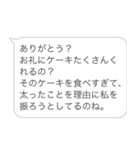 ありがとう？
お礼にケーキたくさんくれるの？
そのケーキを食べすぎて、太ったことを理由に私を振ろうとしてるのね。